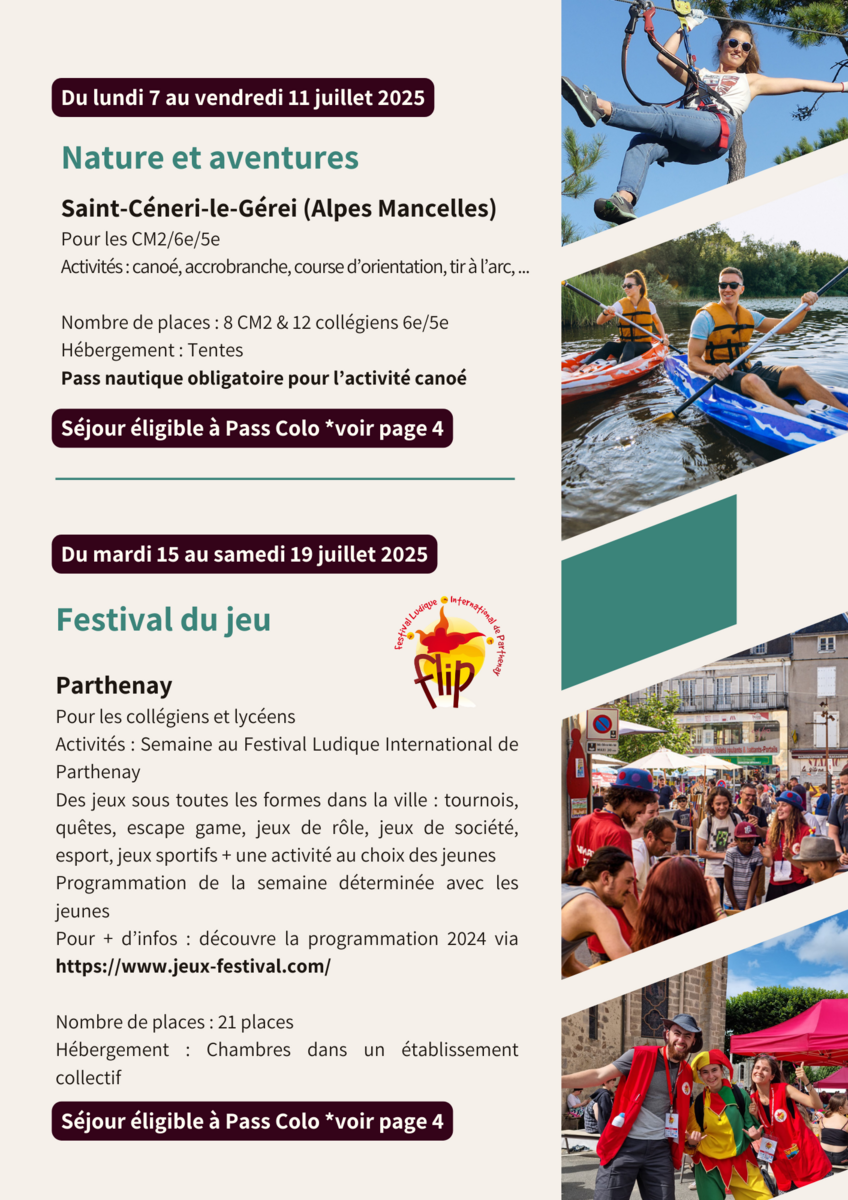 Du lundi 7 au vendredi 11 juillet 2025

Nature et aventures

Saint-Céneri-le-Gérei (Alpes Mancelles)

Pour les CM2/6e/5e
Activités : canoé, accrobranche, course d'orientation, tir à l'arc, ...

Nombre de places : 8 CM2 & 12 collégiens 6e/5e
Hébergement : Tentes
Pass nautique obligatoire pour l'activité canoé

Séjour éligible à Pass Colo *voir page 4

Du mardi 15 au samedi 19 juillet 2025

Festival du jeu

Festival Ludique International de Parthenay
flip

Parthenay

Pour les collégiens et lycéens
Activités : Semaine au Festival Ludique International de Parthenay
Des jeux sous toutes les formes dans la ville : tournois, quêtes, escape game, jeux de rôle, jeux de société, esport, jeux sportifs + une activité au choix des jeunes
Programmation de la semaine déterminée avec les jeunes
Pour + d'infos : découvre la programmation 2024 via https://www.jeux-festival.com/

Nombre de places : 21 places
Hébergement : Chambres dans un établissement collectif

Séjour éligible à Pass Colo *voir page 4